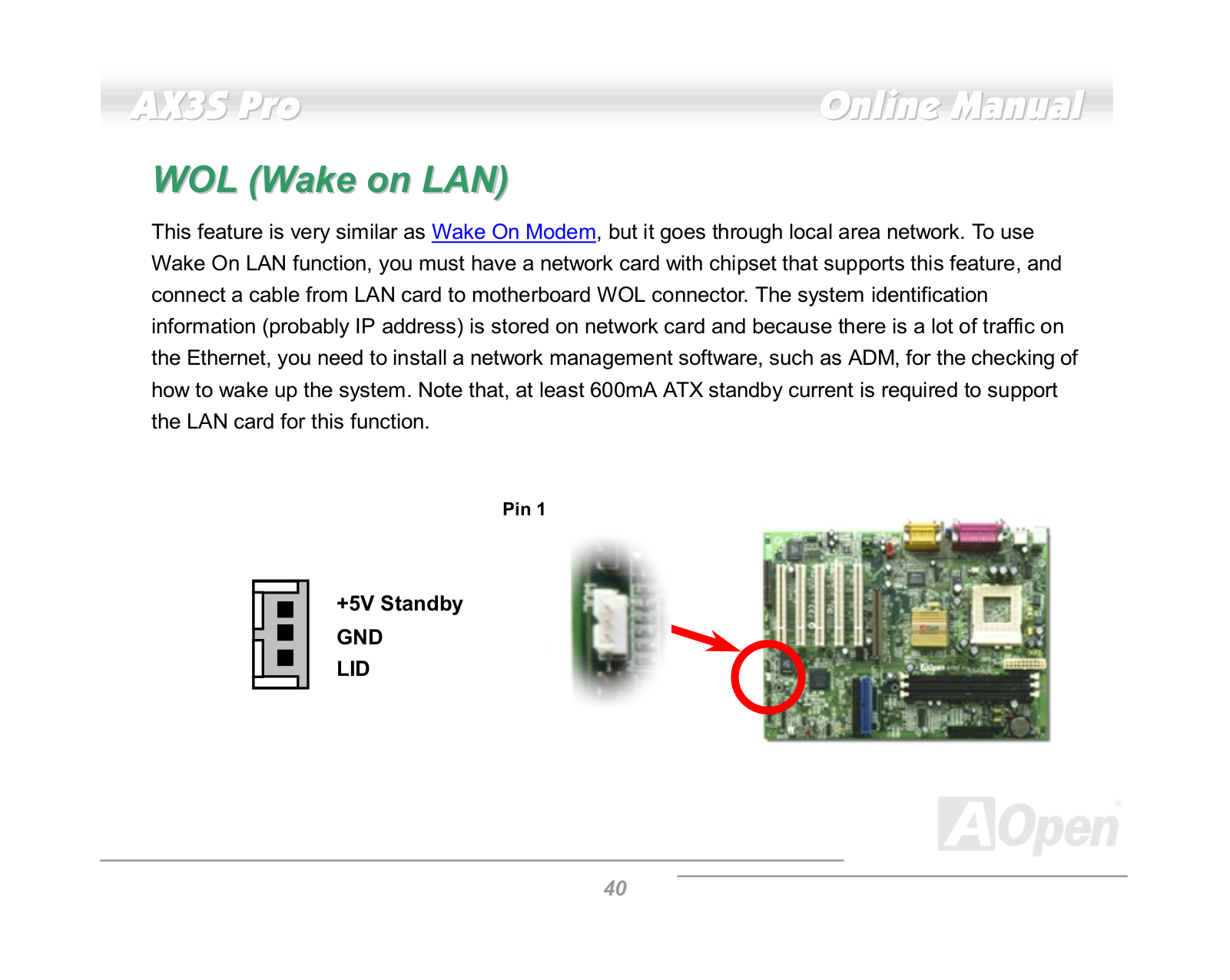 AX3S Pro

Online Manual

WOL (Wake on LAN)

This feature is very similar as Wake On Modem, but it goes through local area network. To use Wake On LAN function, you must have a network card with chipset that supports this feature, and connect a cable from LAN card to motherboard WOL connector. The system identification information (probably IP address) is stored on network card and because there is a lot of traffic on the Ethernet, you need to install a network management software, such as ADM, for the checking of how to wake up the system. Note that, at least 600mA ATX standby current is required to support the LAN card for this function.

Pin 1

+5V Standby
GND
LID

AOpen

40